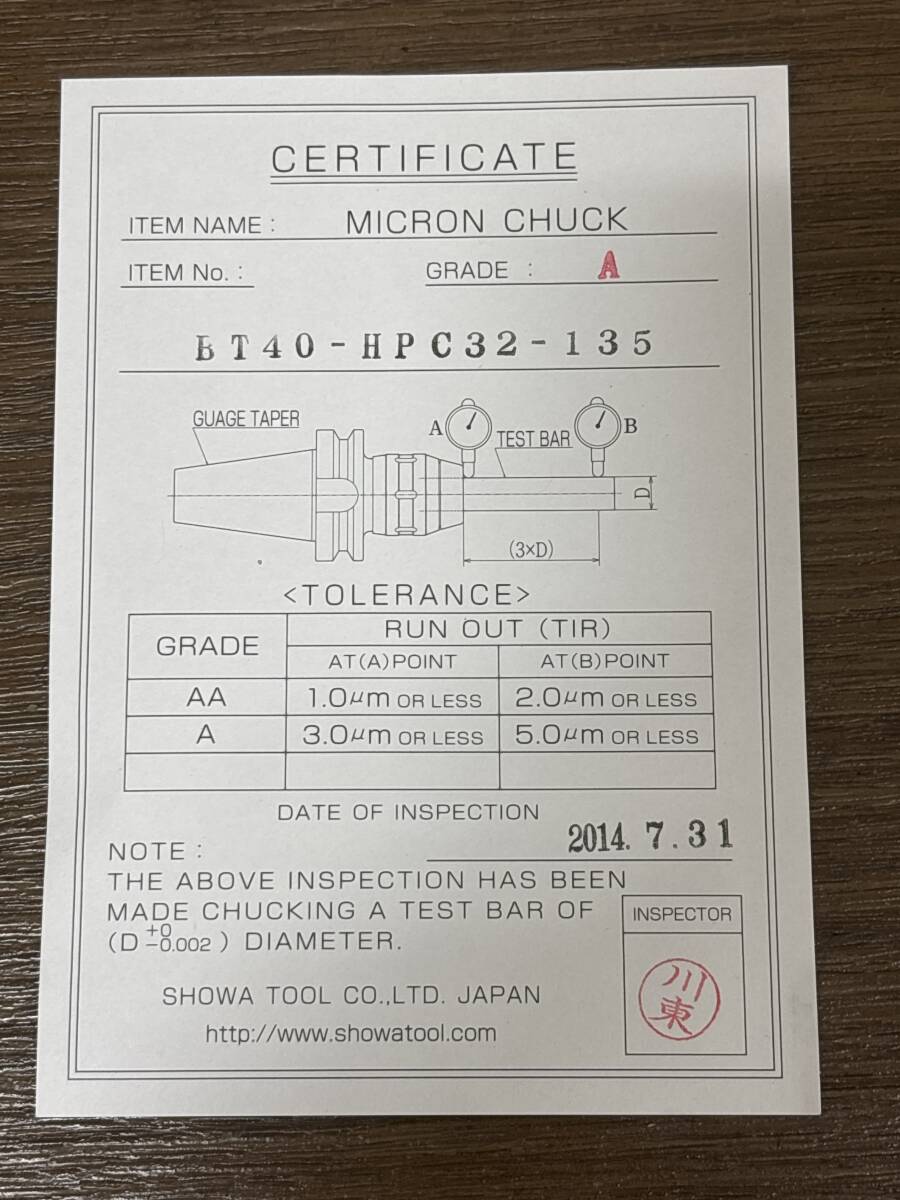 CERTIFICATE

ITEM NAME : MICRON CHUCK

ITEM No. : GRADE : A

BT40-HPC32-135

GUAGE TAPER

A

TEST BAR

B

D

(3×D)

<TOLERANCE>

| GRADE | RUN OUT (TIR) | |
|---|---|---|
| | AT(A)POINT | AT(B)POINT |
| AA | 1.0μm OR LESS | 2.0μm OR LESS |
| A | 3.0μm OR LESS | 5.0μm OR LESS |
| | | |

DATE OF INSPECTION

2014. 7. 31

NOTE :

THE ABOVE INSPECTION HAS BEEN MADE CHUCKING A TEST BAR OF ($D^{+0}_{-0.002}$) DIAMETER.

INSPECTOR

川東

SHOWA TOOL CO.,LTD. JAPAN

http://www.showatool.com